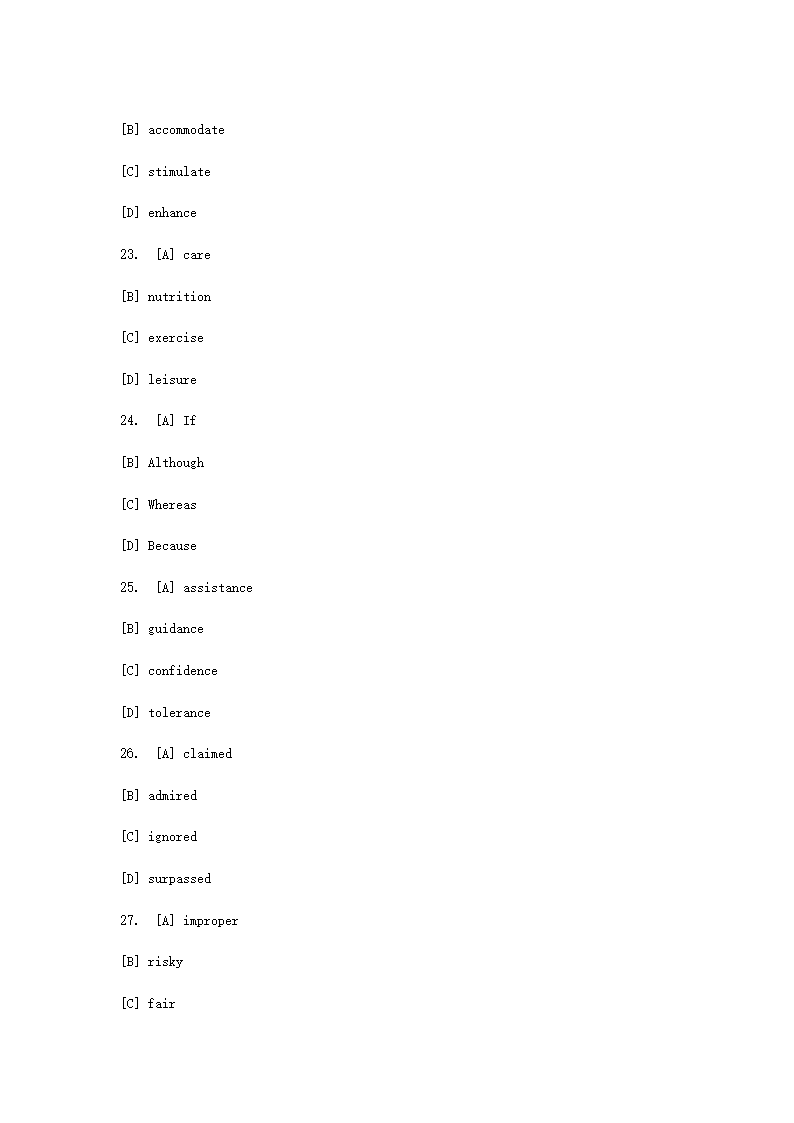 [B] accommodate

[C] stimulate

[D] enhance

23. [A] care

[B] nutrition

[C] exercise

[D] leisure

24. [A] If

[B] Although

[C] Whereas

[D] Because

25. [A] assistance

[B] guidance

[C] confidence

[D] tolerance

26. [A] claimed

[B] admired

[C] ignored

[D] surpassed

27. [A] improper

[B] risky

[C] fair